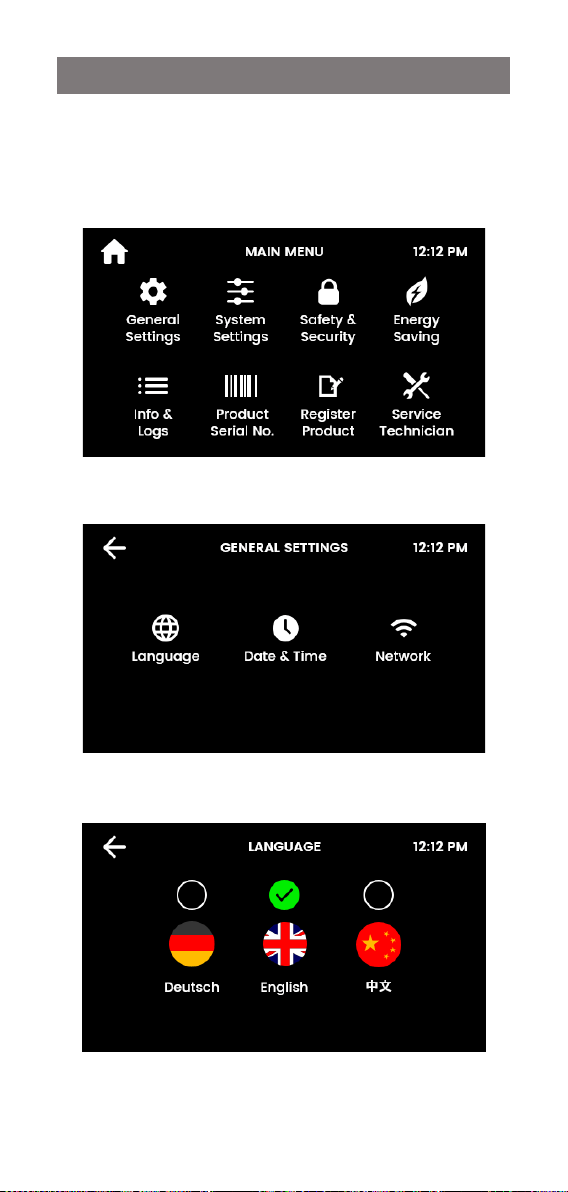 MAIN MENU 12:12 PM

General Settings
System Settings
Safety & Security
Energy Saving
Info & Logs
Product Serial No.
Register Product
Service Technician

GENERAL SETTINGS 12:12 PM

Language
Date & Time
Network

LANGUAGE 12:12 PM

Deutsch
English
中文